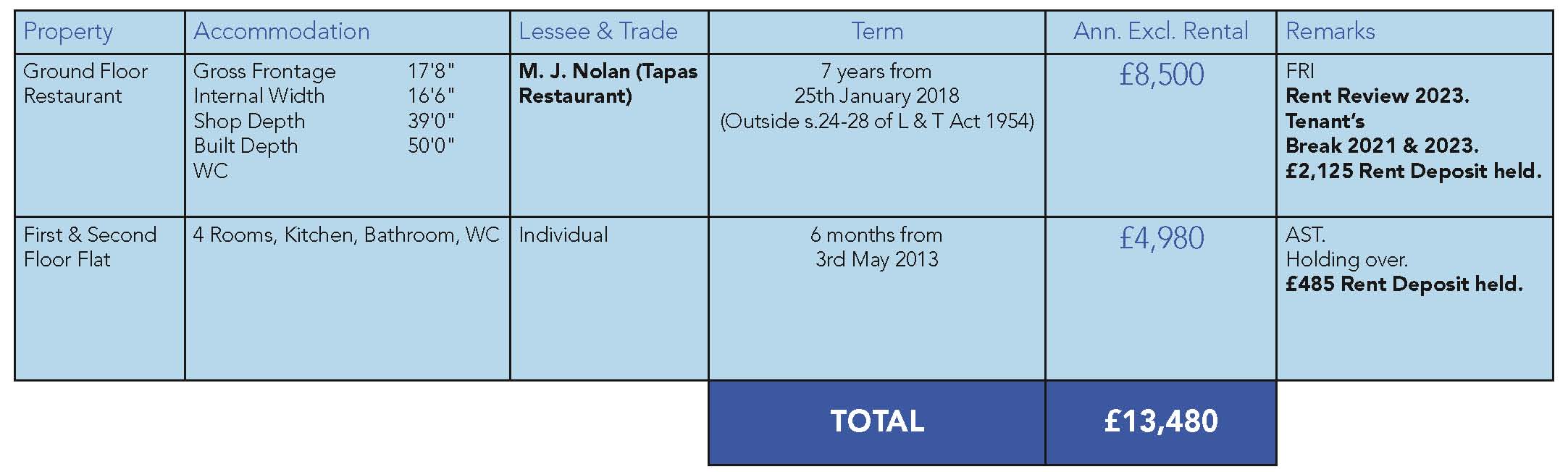 | Property | Accommodation | Lessee & Trade | Term | Ann. Excl. Rental | Remarks |
|---|---|---|---|---|---|
| Ground Floor Restaurant | Gross Frontage 17'8" Internal Width 16'6" Shop Depth 39'0" Built Depth 50'0" WC | M. J. Nolan (Tapas Restaurant) | 7 years from 25th January 2018 (Outside s.24-28 of L & T Act 1954) | £8,500 | FRI Rent Review 2023. Tenant's Break 2021 & 2023. £2,125 Rent Deposit held. |
| First & Second Floor Flat | 4 Rooms, Kitchen, Bathroom, WC | Individual | 6 months from 3rd May 2013 | £4,980 | AST. Holding over. £485 Rent Deposit held. |
|  |  |  | TOTAL | £13,480 |  |